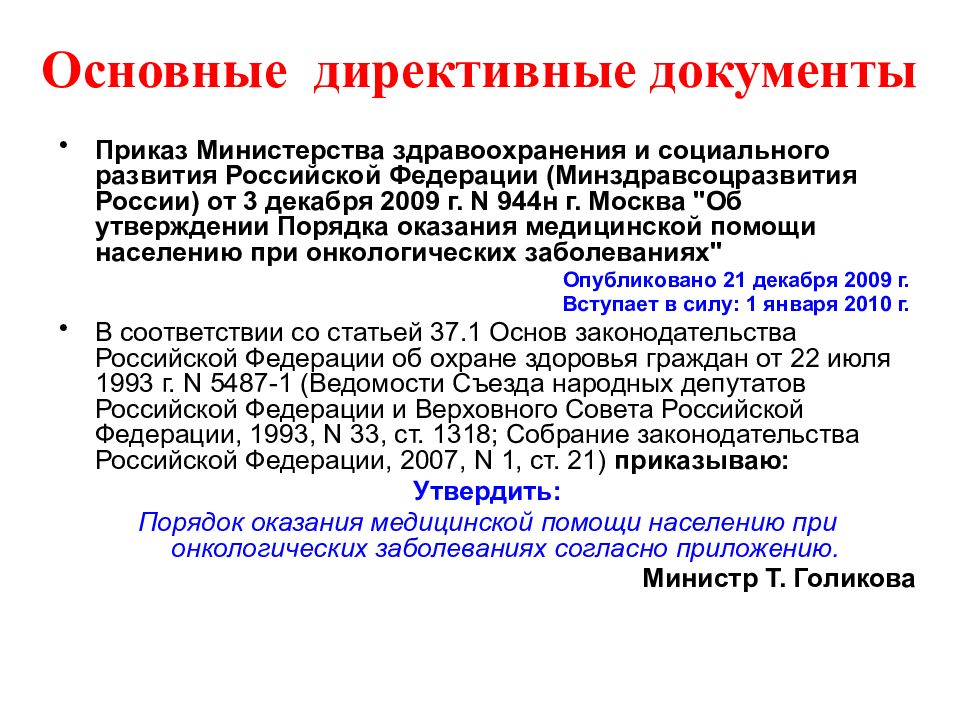 Основные директивные документы

• Приказ Министерства здравоохранения и социального развития Российской Федерации (Минздравсоцразвития России) от 3 декабря 2009 г. N 944н г. Москва "Об утверждении Порядка оказания медицинской помощи населению при онкологических заболеваниях"

Опубликовано 21 декабря 2009 г.
Вступает в силу: 1 января 2010 г.

• В соответствии со статьей 37.1 Основ законодательства Российской Федерации об охране здоровья граждан от 22 июля 1993 г. N 5487-1 (Ведомости Съезда народных депутатов Российской Федерации и Верховного Совета Российской Федерации, 1993, N 33, ст. 1318; Собрание законодательства Российской Федерации, 2007, N 1, ст. 21) приказываю:

Утвердить:

Порядок оказания медицинской помощи населению при онкологических заболеваниях согласно приложению.

Министр Т. Голикова